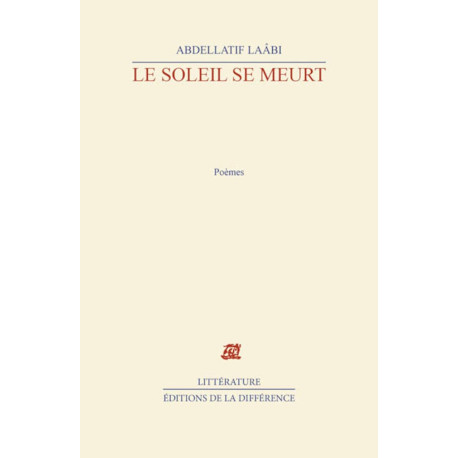 ABDELLATIF LAÂBI

LE SOLEIL SE MEURT

Poèmes

LITTÉRATURE

ÉDITIONS DE LA DIFFÉRENCE